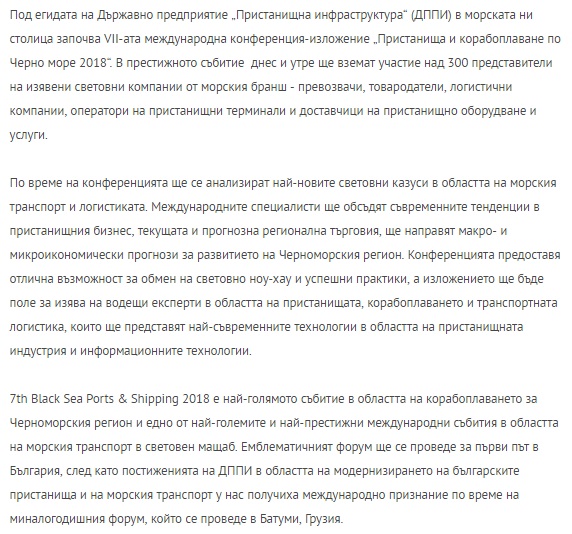 Под егидата на Държавно предприятие „Пристанищна инфраструктура“ (ДППИ) в морската ни столица започва VII-ата международна конференция-изложение „Пристанища и корабоплаване по Черно море 2018“. В престижното събитие  днес и утре ще вземат участие над 300 представители на изявени световни компании от морския бранш - превозвачи, товародатели, логистични компании, оператори на пристанищни терминали и доставчици на пристанищно оборудване и услуги.

По време на конференцията ще се анализират най-новите световни казуси в областта на морския транспорт и логистиката. Международните специалисти ще обсъдят съвременните тенденции в пристанищния бизнес, текущата и прогнозна регионална търговия, ще направят макро- и микроикономически прогнози за развитието на Черноморския регион. Конференцията предоставя отлична възможност за обмен на световно ноу-хау и успешни практики, а изложението ще бъде поле за изява на водещи експерти в областта на пристанищата, корабоплаването и транспортната логистика, които ще представят най-съвременните технологии в областта на пристанищната индустрия и информационните технологии.

7th Black Sea Ports & Shipping 2018 е най-голямото събитие в областта на корабоплаването за Черноморския регион и едно от най-големите и най-престижни международни събития в областта на морския транспорт в световен мащаб. Емблематичният форум ще се проведе за първи път в България, след като постиженията на ДППИ в областта на модернизирането на българските пристанища и на морския транспорт у нас получиха международно признание по време на миналогодишния форум, който се проведе в Батуми, Грузия.